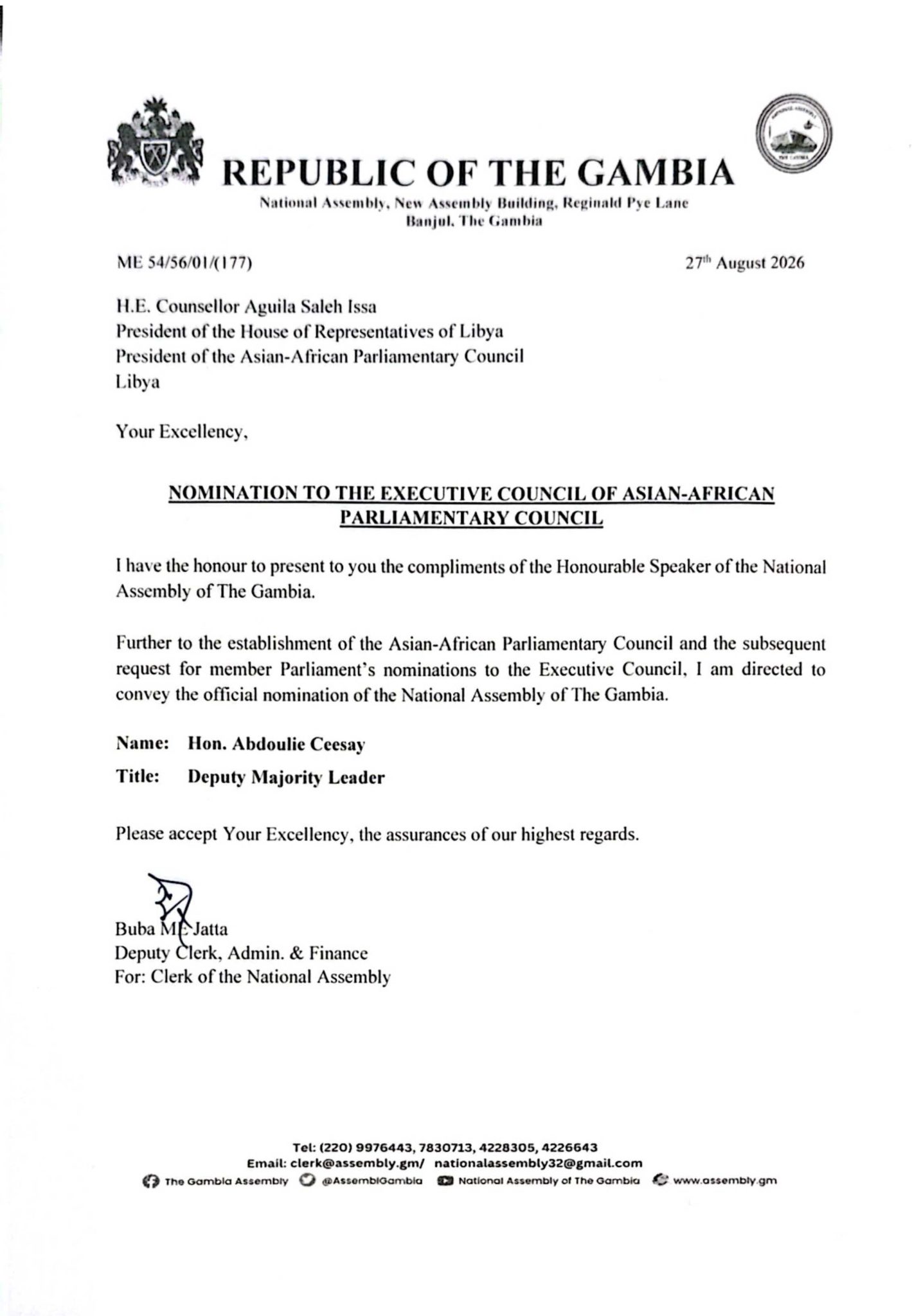 REPUBLIC OF THE GAMBIA
National Assembly, New Assembly Building, Reginald Pye Lane
Banjul, The Gambia

ME 54/56/01/(177)

27th August 2026

H.E. Counsellor Aguila Saleh Issa
President of the House of Representatives of Libya
President of the Asian-African Parliamentary Council
Libya

Your Excellency,

NOMINATION TO THE EXECUTIVE COUNCIL OF ASIAN-AFRICAN PARLIAMENTARY COUNCIL

I have the honour to present to you the compliments of the Honourable Speaker of the National Assembly of The Gambia.

Further to the establishment of the Asian-African Parliamentary Council and the subsequent request for member Parliament's nominations to the Executive Council, I am directed to convey the official nomination of the National Assembly of The Gambia.

Name: Hon. Abdoulie Ceesay

Title: Deputy Majority Leader

Please accept Your Excellency, the assurances of our highest regards.

Buba M. Jatta
Deputy Clerk, Admin. & Finance
For: Clerk of the National Assembly

Tel: (220) 9976443, 7830713, 4228305, 4226643
Email: clerk@assembly.gm/ nationalassembly32@gmail.com
The Gambia Assembly @AssemblGambia National Assembly of The Gambia www.assembly.gm